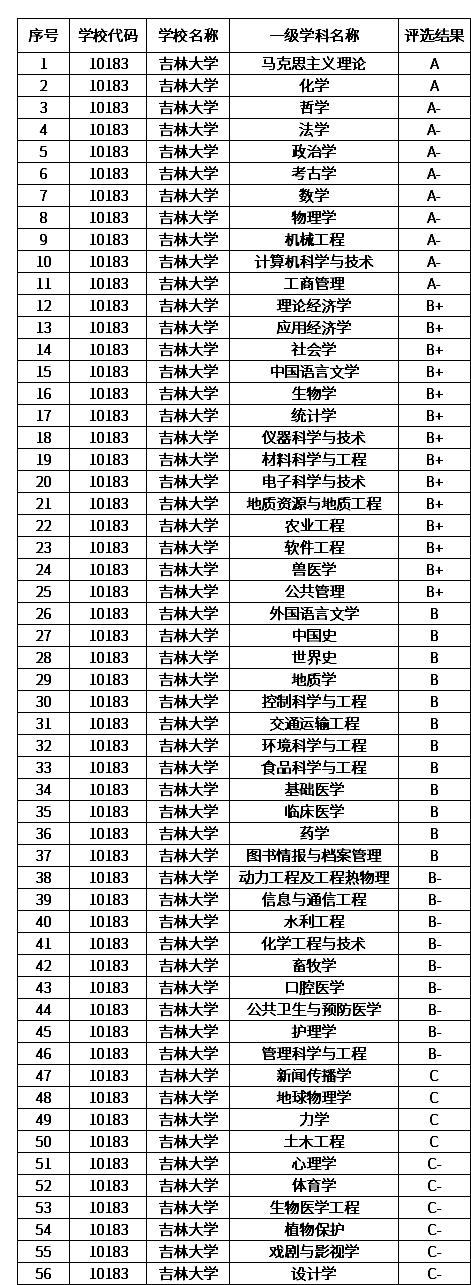 | 序号 | 学校代码 | 学校名称 | 一级学科名称 | 评选结果 |
|---|---|---|---|---|
| 1 | 10183 | 吉林大学 | 马克思主义理论 | A |
| 2 | 10183 | 吉林大学 | 化学 | A |
| 3 | 10183 | 吉林大学 | 哲学 | A- |
| 4 | 10183 | 吉林大学 | 法学 | A- |
| 5 | 10183 | 吉林大学 | 政治学 | A- |
| 6 | 10183 | 吉林大学 | 考古学 | A- |
| 7 | 10183 | 吉林大学 | 数学 | A- |
| 8 | 10183 | 吉林大学 | 物理学 | A- |
| 9 | 10183 | 吉林大学 | 机械工程 | A- |
| 10 | 10183 | 吉林大学 | 计算机科学与技术 | A- |
| 11 | 10183 | 吉林大学 | 工商管理 | A- |
| 12 | 10183 | 吉林大学 | 理论经济学 | B+ |
| 13 | 10183 | 吉林大学 | 应用经济学 | B+ |
| 14 | 10183 | 吉林大学 | 社会学 | B+ |
| 15 | 10183 | 吉林大学 | 中国语言文学 | B+ |
| 16 | 10183 | 吉林大学 | 生物学 | B+ |
| 17 | 10183 | 吉林大学 | 统计学 | B+ |
| 18 | 10183 | 吉林大学 | 仪器科学与技术 | B+ |
| 19 | 10183 | 吉林大学 | 材料科学与工程 | B+ |
| 20 | 10183 | 吉林大学 | 电子科学与技术 | B+ |
| 21 | 10183 | 吉林大学 | 地质资源与地质工程 | B+ |
| 22 | 10183 | 吉林大学 | 农业工程 | B+ |
| 23 | 10183 | 吉林大学 | 软件工程 | B+ |
| 24 | 10183 | 吉林大学 | 兽医学 | B+ |
| 25 | 10183 | 吉林大学 | 公共管理 | B+ |
| 26 | 10183 | 吉林大学 | 外国语言文学 | B |
| 27 | 10183 | 吉林大学 | 中国史 | B |
| 28 | 10183 | 吉林大学 | 世界史 | B |
| 29 | 10183 | 吉林大学 | 地质学 | B |
| 30 | 10183 | 吉林大学 | 控制科学与工程 | B |
| 31 | 10183 | 吉林大学 | 交通运输工程 | B |
| 32 | 10183 | 吉林大学 | 环境科学与工程 | B |
| 33 | 10183 | 吉林大学 | 食品科学与工程 | B |
| 34 | 10183 | 吉林大学 | 基础医学 | B |
| 35 | 10183 | 吉林大学 | 临床医学 | B |
| 36 | 10183 | 吉林大学 | 药学 | B |
| 37 | 10183 | 吉林大学 | 图书情报与档案管理 | B |
| 38 | 10183 | 吉林大学 | 动力工程及工程热物理 | B- |
| 39 | 10183 | 吉林大学 | 信息与通信工程 | B- |
| 40 | 10183 | 吉林大学 | 水利工程 | B- |
| 41 | 10183 | 吉林大学 | 化学工程与技术 | B- |
| 42 | 10183 | 吉林大学 | 畜牧学 | B- |
| 43 | 10183 | 吉林大学 | 口腔医学 | B- |
| 44 | 10183 | 吉林大学 | 公共卫生与预防医学 | B- |
| 45 | 10183 | 吉林大学 | 护理学 | B- |
| 46 | 10183 | 吉林大学 | 管理科学与工程 | B- |
| 47 | 10183 | 吉林大学 | 新闻传播学 | C |
| 48 | 10183 | 吉林大学 | 地球物理学 | C |
| 49 | 10183 | 吉林大学 | 力学 | C |
| 50 | 10183 | 吉林大学 | 土木工程 | C |
| 51 | 10183 | 吉林大学 | 心理学 | C- |
| 52 | 10183 | 吉林大学 | 体育学 | C- |
| 53 | 10183 | 吉林大学 | 生物医学工程 | C- |
| 54 | 10183 | 吉林大学 | 植物保护 | C- |
| 55 | 10183 | 吉林大学 | 戏剧与影视学 | C- |
| 56 | 10183 | 吉林大学 | 设计学 | C- |